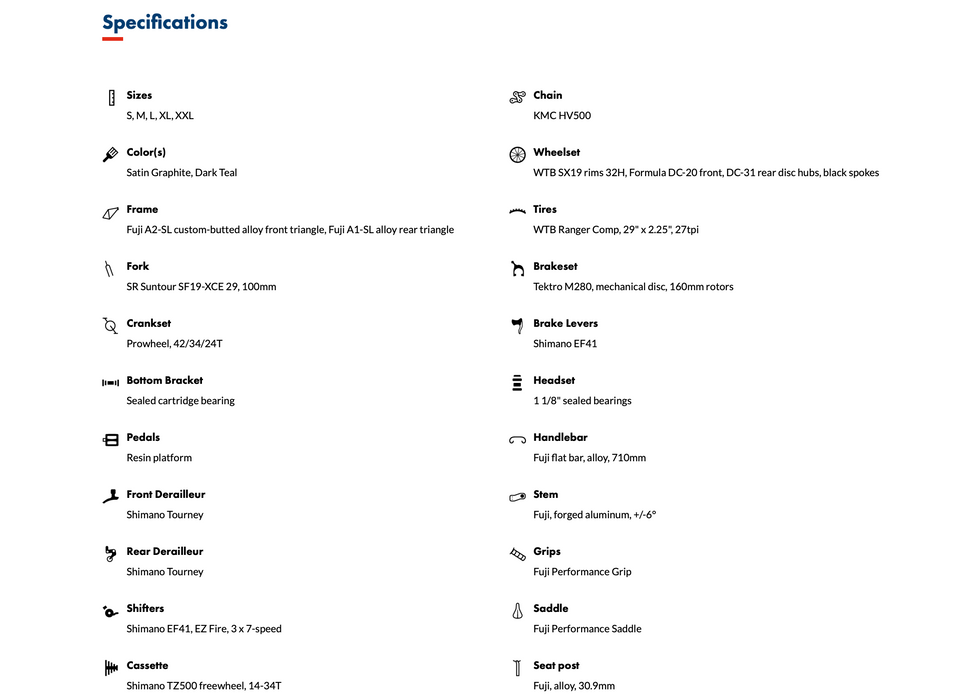 Specifications

Sizes
S, M, L, XL, XXL

Color(s)
Satin Graphite, Dark Teal

Frame
Fuji A2-SL custom-butted alloy front triangle, Fuji A1-SL alloy rear triangle

Fork
SR Suntour SF19-XCE 29, 100mm

Crankset
Prowheel, 42/34/24T

Bottom Bracket
Sealed cartridge bearing

Pedals
Resin platform

Front Derailleur
Shimano Tourney

Rear Derailleur
Shimano Tourney

Shifters
Shimano EF41, EZ Fire, 3 x 7-speed

Cassette
Shimano TZ500 freewheel, 14-34T

Chain
KMC HV500

Wheelset
WTB SX19 rims 32H, Formula DC-20 front, DC-31 rear disc hubs, black spokes

Tires
WTB Ranger Comp, 29" x 2.25", 27tpi

Brakeset
Tektro M280, mechanical disc, 160mm rotors

Brake Levers
Shimano EF41

Headset
1 1/8" sealed bearings

Handlebar
Fuji flat bar, alloy, 710mm

Stem
Fuji, forged aluminum, +/-6°

Grips
Fuji Performance Grip

Saddle
Fuji Performance Saddle

Seat post
Fuji, alloy, 30.9mm